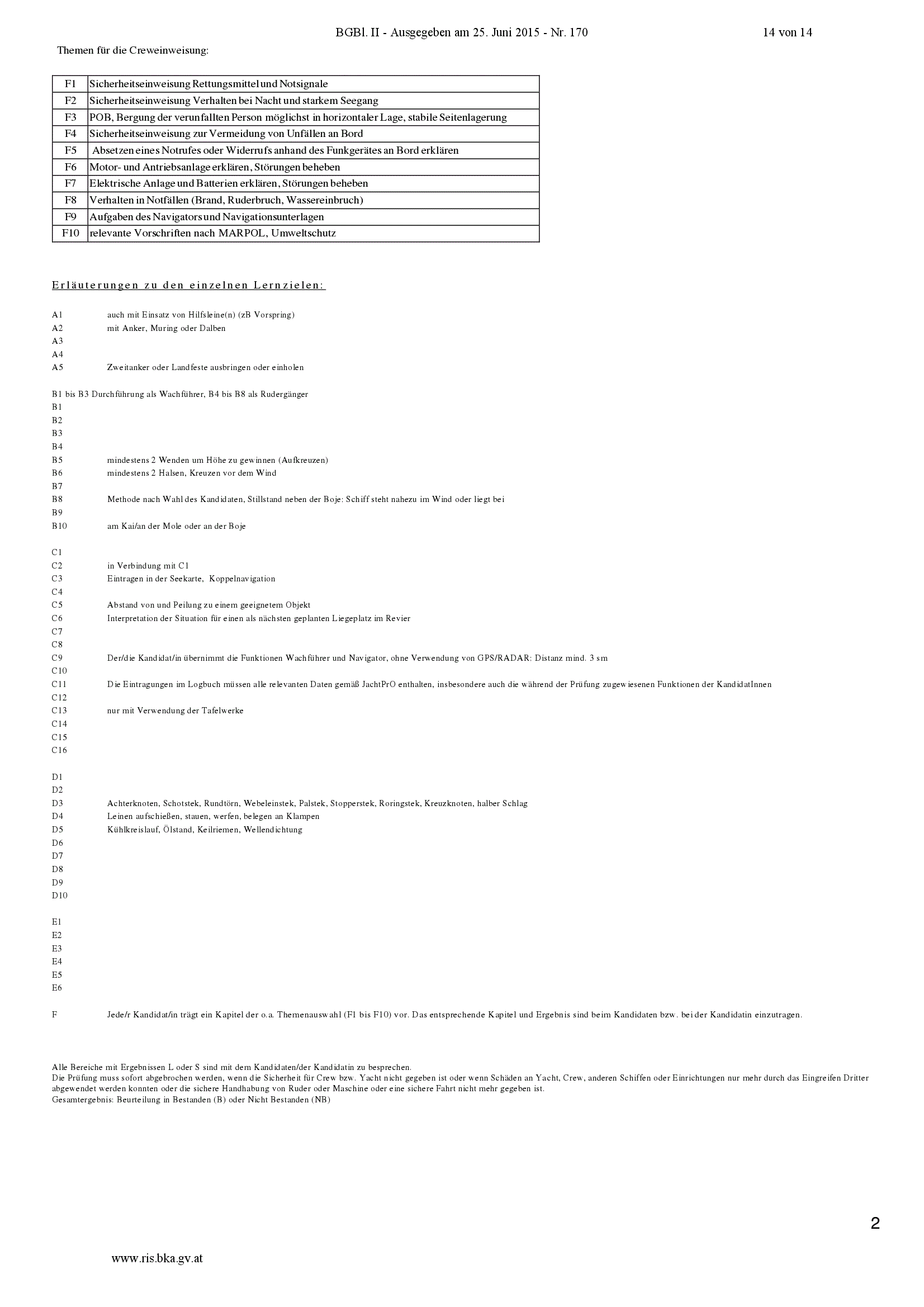 BGBl. II - Ausgegeben am 25. Juni 2015 - Nr. 170

14 von 14

Themen für die Creweinweisung:

| F1 | Sicherheitseinweisung Rettungsmittel und Notsignale |
|---|---|
| F2 | Sicherheitseinweisung Verhalten bei Nacht und starkem Seegang |
| F3 | POB, Bergung der verunfallten Person möglichst in horizontaler Lage, stabile Seitenlagerung |
| F4 | Sicherheitseinweisung zur Vermeidung von Unfällen an Bord |
| F5 | Absetzen eines Notrufes oder Widerrufs anhand des Funkgerätes an Bord erklären |
| F6 | Motor- und Antriebsanlage erklären, Störungen beheben |
| F7 | Elektrische Anlage und Batterien erklären, Störungen beheben |
| F8 | Verhalten in Notfällen (Brand, Ruderbruch, Wassereinbruch) |
| F9 | Aufgaben des Navigators und Navigationsunterlagen |
| F10 | relevante Vorschriften nach MARPOL, Umweltschutz |

Erläuterungen zu den einzelnen Lernzielen:

A1 auch mit Einsatz von Hilfsleine(n) (zB Vorspring)
A2 mit Anker, Muring oder Dalben
A3
A4
A5 Zweitanker oder Landfeste ausbringen oder einholen

B1 bis B3 Durchführung als Wachführer, B4 bis B8 als Rudergänger
B1
B2
B3
B4
B5 mindestens 2 Wenden um Höhe zu gewinnen (Aufkreuzen)
B6 mindestens 2 Halsen, Kreuzen vor dem Wind
B7
B8 Methode nach Wahl des Kandidaten, Stillstand neben der Boje: Schiff steht nahezu im Wind oder liegt bei
B9
B10 am Kai/an der Mole oder an der Boje

C1
C2 in Verbindung mit C1
C3 Eintragen in der Seekarte, Koppelnavigation
C4
C5 Abstand von und Peilung zu einem geeignetem Objekt
C6 Interpretation der Situation für einen als nächsten geplanten Liegeplatz im Revier
C7
C8
C9 Der/die Kandidat/in übernimmt die Funktionen Wachführer und Navigator, ohne Verwendung von GPS/RADAR: Distanz mind. 3 sm
C10
C11 Die Eintragungen im Logbuch müssen alle relevanten Daten gemäß JachtPrO enthalten, insbesondere auch die während der Prüfung zugewiesenen Funktionen der KandidatInnen
C12
C13 nur mit Verwendung der Tafelwerke
C14
C15
C16

D1
D2
D3 Achterknoten, Schotstek, Rundtörn, Webeleinstek, Palstek, Stopperstek, Roringstek, Kreuzknoten, halber Schlag
D4 Leinen aufschießen, stauen, werfen, belegen an Klampen
D5 Kühlkreislauf, Ölstand, Keilriemen, Wellendichtung
D6
D7
D8
D9
D10

E1
E2
E3
E4
E5
E6

F Jede/r Kandidat/in trägt ein Kapitel der o.a. Themenauswahl (F1 bis F10) vor. Das entsprechende Kapitel und Ergebnis sind beim Kandidaten bzw. bei der Kandidatin einzutragen.

Alle Bereiche mit Ergebnissen L oder S sind mit dem Kandidaten/der Kandidatin zu besprechen.
Die Prüfung muss sofort abgebrochen werden, wenn die Sicherheit für Crew bzw. Yacht nicht gegeben ist oder wenn Schäden an Yacht, Crew, anderen Schiffen oder Einrichtungen nur mehr durch das Eingreifen Dritter abgewendet werden konnten oder die sichere Handhabung von Ruder oder Maschine oder eine sichere Fahrt nicht mehr gegeben ist.
Gesamtergebnis: Beurteilung in Bestanden (B) oder Nicht Bestanden (NB)

2

www.ris.bka.gv.at